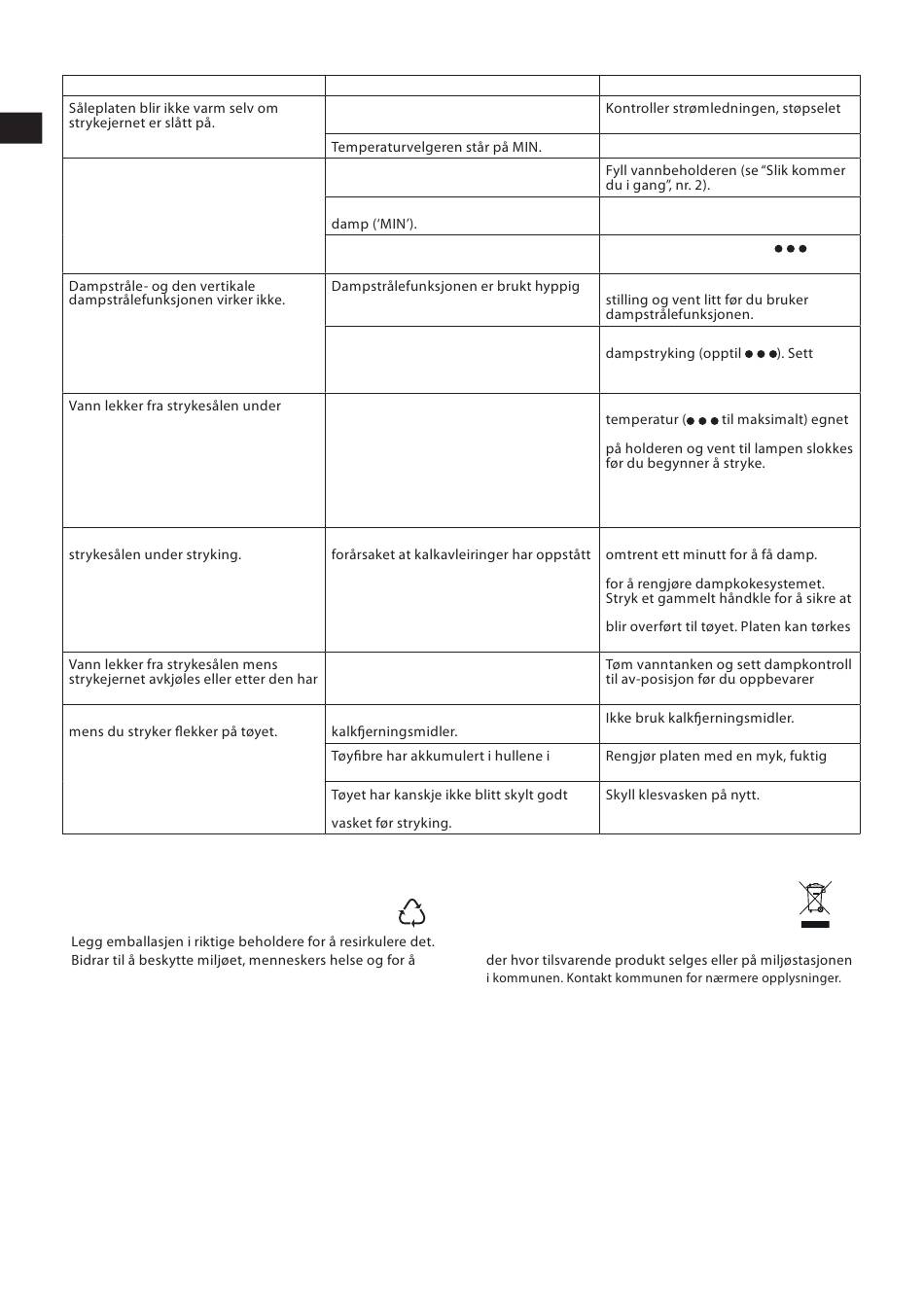 | | | |
|---|---|---|
| Såleplaten blir ikke varm selv om strykejernet er slått på. | | Kontroller strømledningen, støpselet |
| | Temperaturvelgeren står på MIN. | |
| | | Fyll vannbeholderen (se "Slik kommer du i gang", nr. 2). |
| | damp ('MIN'). | |
| | | ●●● |
| Dampstråle- og den vertikale dampstrålefunksjonen virker ikke. | Dampstrålefunksjonen er brukt hyppig | stilling og vent litt før du bruker dampstrålefunksjonen. |
| | | dampstryking (opptil ●●●). Sett |
| Vann lekker fra strykesålen under | | temperatur (●●● til maksimalt) egnet på holderen og vent til lampen slokkes før du begynner å stryke. |
| strykesålen under stryking. | forårsaket at kalkavleiringer har oppstått | omtrent ett minutt for å få damp. for å rengjøre dampkokesystemet. Stryk et gammelt håndkle for å sikre at blir overført til tøyet. Platen kan tørkes |
| Vann lekker fra strykesålen mens strykejernet avkjøles eller etter den har | | Tøm vanntanken og sett dampkontroll til av-posisjon før du oppbevarer |
| mens du stryker flekker på tøyet. | kalkfjerningsmidler. | Ikke bruk kalkfjerningsmidler. |
| | Tøyfibre har akkumulert i hullene i | Rengjør platen med en myk, fuktig |
| | Tøyet har kanskje ikke blitt skylt godt vasket før stryking. | Skyll klesvasken på nytt. |

Legg emballasjen i riktige beholdere for å resirkulere det. Bidrar til å beskytte miljøet, menneskers helse og for å

der hvor tilsvarende produkt selges eller på miljøstasjonen i kommunen. Kontakt kommunen for nærmere opplysninger.